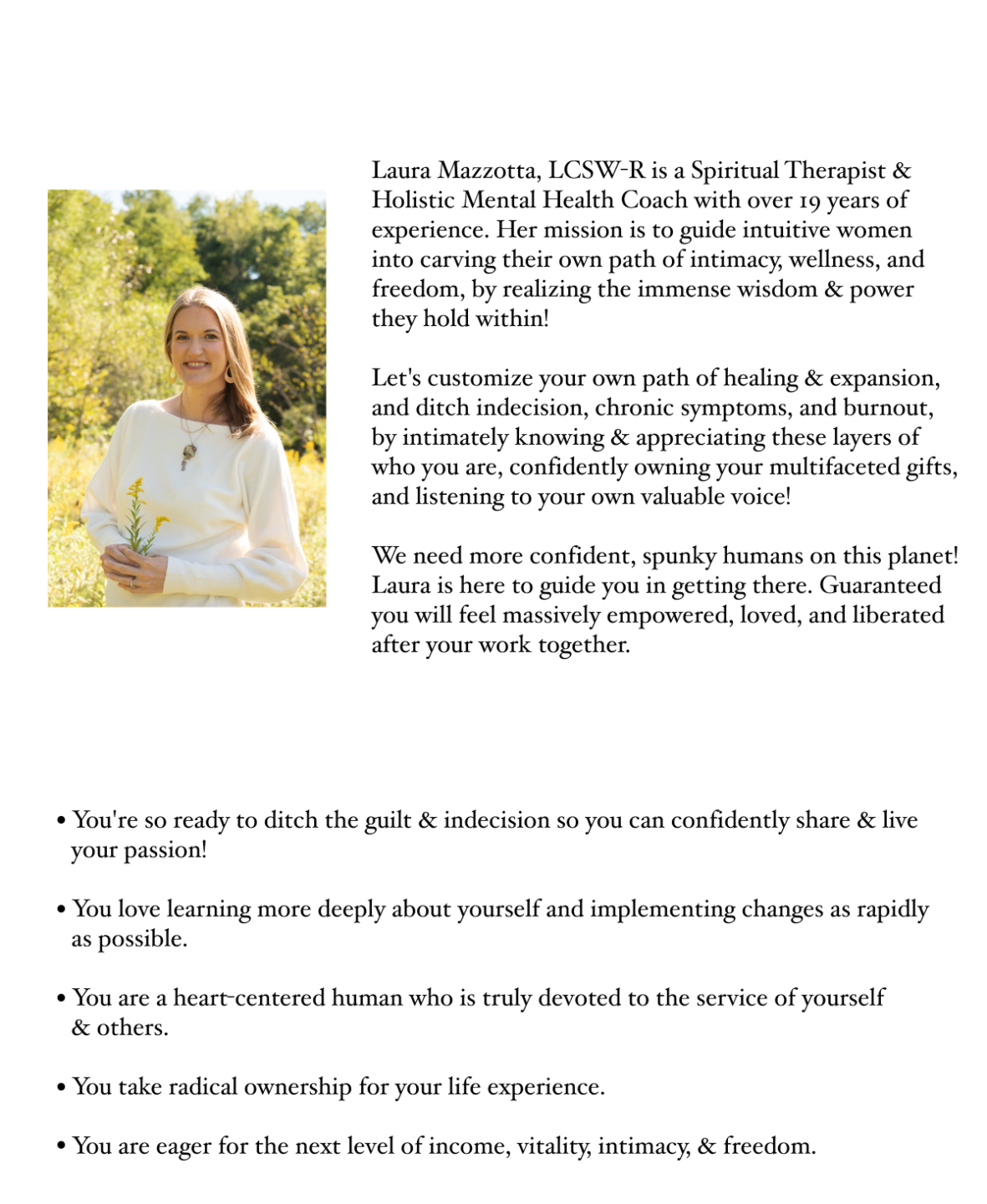 Laura Mazzotta, LCSW-R is a Spiritual Therapist & Holistic Mental Health Coach with over 19 years of experience. Her mission is to guide intuitive women into carving their own path of intimacy, wellness, and freedom, by realizing the immense wisdom & power they hold within!

Let's customize your own path of healing & expansion, and ditch indecision, chronic symptoms, and burnout, by intimately knowing & appreciating these layers of who you are, confidently owning your multifaceted gifts, and listening to your own valuable voice!

We need more confident, spunky humans on this planet! Laura is here to guide you in getting there. Guaranteed you will feel massively empowered, loved, and liberated after your work together.

• You're so ready to ditch the guilt & indecision so you can confidently share & live your passion!

• You love learning more deeply about yourself and implementing changes as rapidly as possible.

• You are a heart-centered human who is truly devoted to the service of yourself & others.

• You take radical ownership for your life experience.

• You are eager for the next level of income, vitality, intimacy, & freedom.